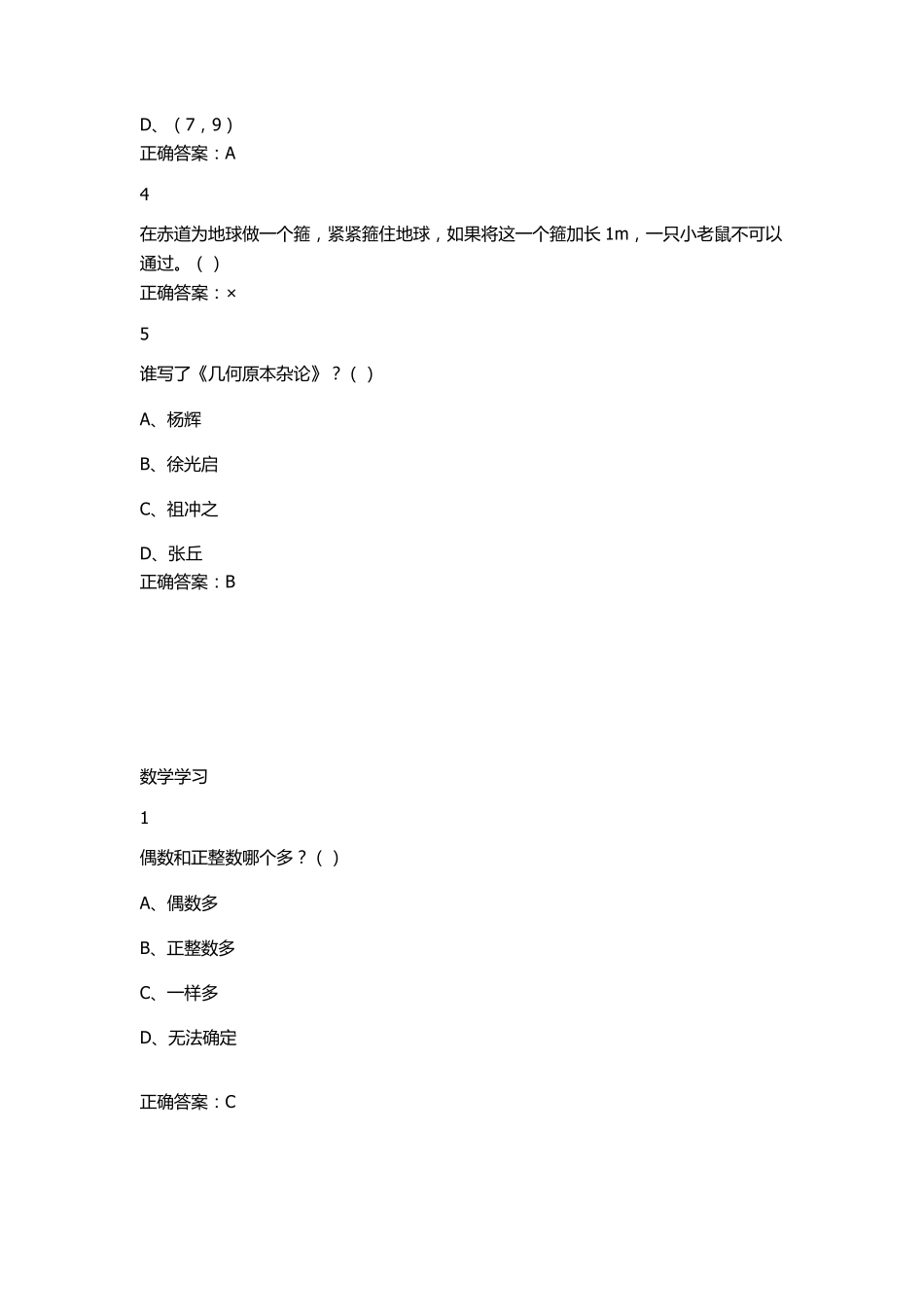 D、（7，9）
正确答案：A

4

在赤道为地球做一个箍，紧紧箍住地球，如果将这一个箍加长 1m，一只小老鼠不可以通过。（ ）
正确答案：×

5

谁写了《几何原本杂论》？（ ）

A、杨辉

B、徐光启

C、祖冲之

D、张丘
正确答案：B

数学学习

1

偶数和正整数哪个多？（ ）

A、偶数多

B、正整数多

C、一样多

D、无法确定

正确答案：C